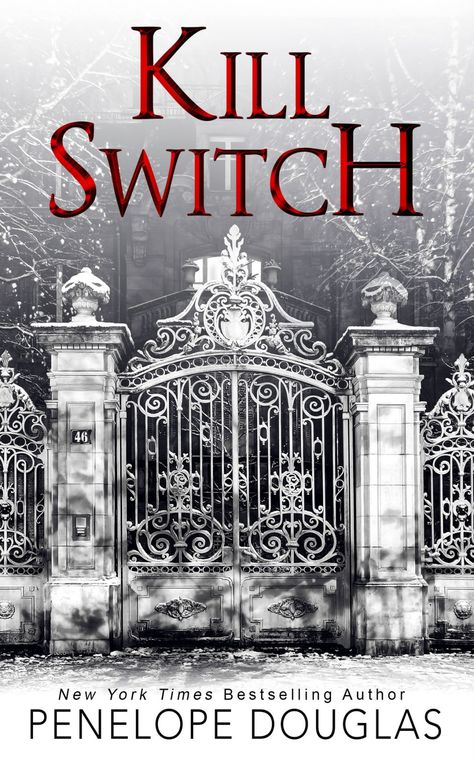 KILL SWITCH

46

New York Times Bestselling Author
PENELOPE DOUGLAS